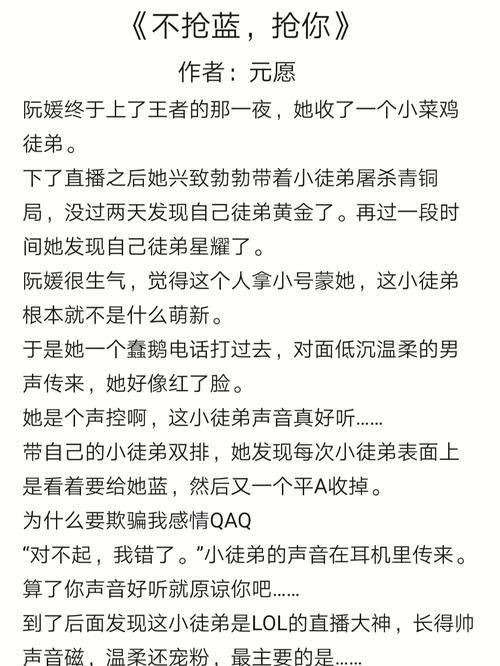 《不抢蓝，抢你》
作者：元愿

阮媛终于上了王者的那一夜，她收了一个小菜鸡徒弟。

下了直播之后她兴致勃勃带着小徒弟屠杀青铜局，没过两天发现自己徒弟黄金了。再过一段时间她发现自己徒弟星耀了。

阮媛很生气，觉得这个人拿小号蒙她，这小徒弟根本就不是什么萌新。

于是她一个蠢鹅电话打过去，对面低沉温柔的男声传来，她好像红了脸。

她是个声控啊，这小徒弟声音真好听……

带自己的小徒弟双排，她发现每次小徒弟表面上是看着要给她蓝，然后又一个平A收掉。

为什么要欺骗我感情QAQ

“对不起，我错了。”小徒弟的声音在耳机里传来。

算了你声音好听就原谅你吧……

到了后面发现这小徒弟是LOL的直播大神，长得帅声音磁，温柔还宠粉，最主要的是……